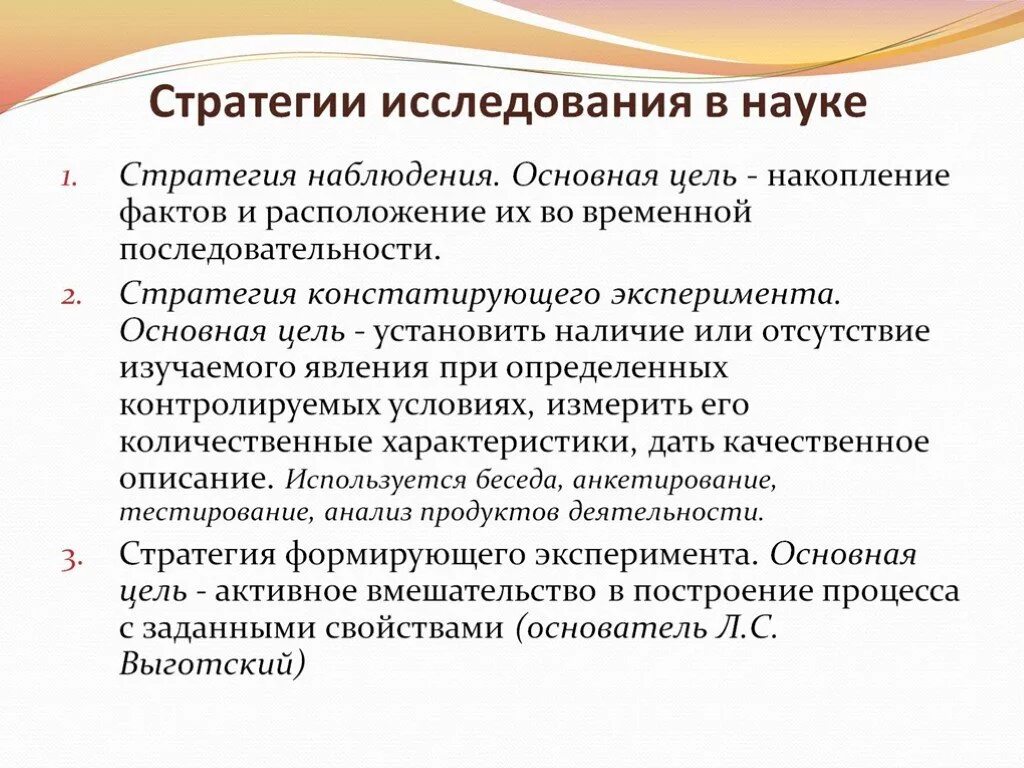 Стратегии исследования в науке

1. Стратегия наблюдения. Основная цель - накопление фактов и расположение их во временной последовательности.

2. Стратегия констатирующего эксперимента. Основная цель - установить наличие или отсутствие изучаемого явления при определенных контролируемых условиях, измерить его количественные характеристики, дать качественное описание. Используется беседа, анкетирование, тестирование, анализ продуктов деятельности.

3. Стратегия формирующего эксперимента. Основная цель - активное вмешательство в построение процесса с заданными свойствами (основатель Л.С. Выготский)